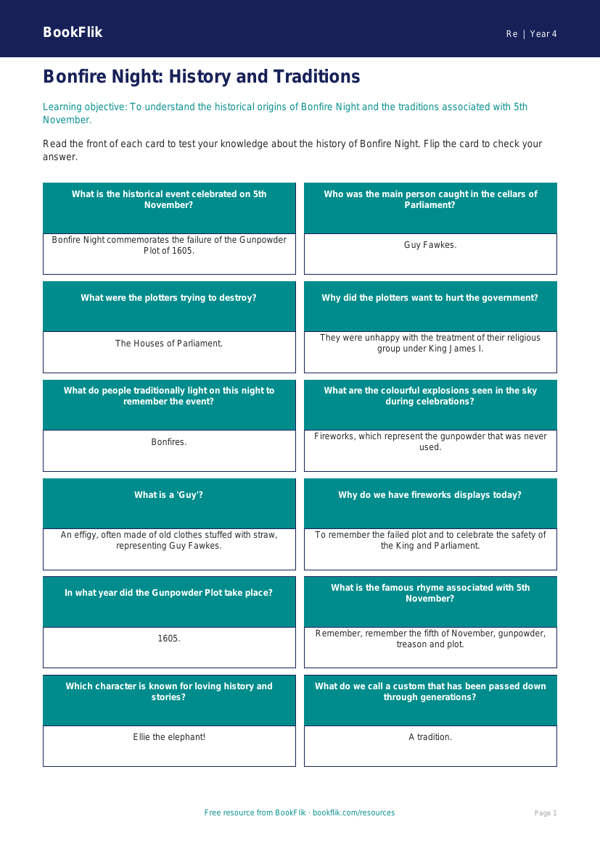 BookFlik

Re | Year 4

Bonfire Night: History and Traditions

Learning objective: To understand the historical origins of Bonfire Night and the traditions associated with 5th November.

Read the front of each card to test your knowledge about the history of Bonfire Night. Flip the card to check your answer.

What is the historical event celebrated on 5th November?

Bonfire Night commemorates the failure of the Gunpowder Plot of 1605.

Who was the main person caught in the cellars of Parliament?

Guy Fawkes.

What were the plotters trying to destroy?

The Houses of Parliament.

Why did the plotters want to hurt the government?

They were unhappy with the treatment of their religious group under King James I.

What do people traditionally light on this night to remember the event?

Bonfires.

What are the colourful explosions seen in the sky during celebrations?

Fireworks, which represent the gunpowder that was never used.

What is a 'Guy'?

An effigy, often made of old clothes stuffed with straw, representing Guy Fawkes.

Why do we have fireworks displays today?

To remember the failed plot and to celebrate the safety of the King and Parliament.

In what year did the Gunpowder Plot take place?

1605.

What is the famous rhyme associated with 5th November?

Remember, remember the fifth of November, gunpowder, treason and plot.

Which character is known for loving history and stories?

Ellie the elephant!

What do we call a custom that has been passed down through generations?

A tradition.

Free resource from BookFlik · bookflik.com/resources

Page 1